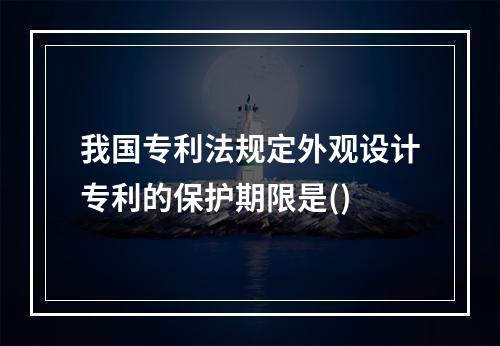 我国专利法规定外观设计专利的保护期限是()